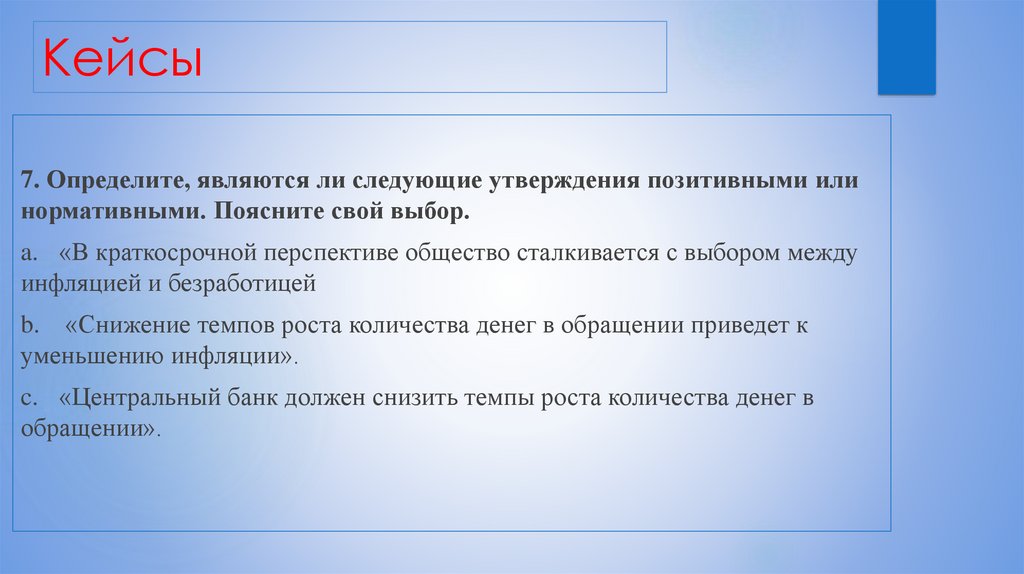 Кейсы

7. Определите, являются ли следующие утверждения позитивными или нормативными. Поясните свой выбор.

a. «В краткосрочной перспективе общество сталкивается с выбором между инфляцией и безработицей

b. «Снижение темпов роста количества денег в обращении приведет к уменьшению инфляции».

c. «Центральный банк должен снизить темпы роста количества денег в обращении».